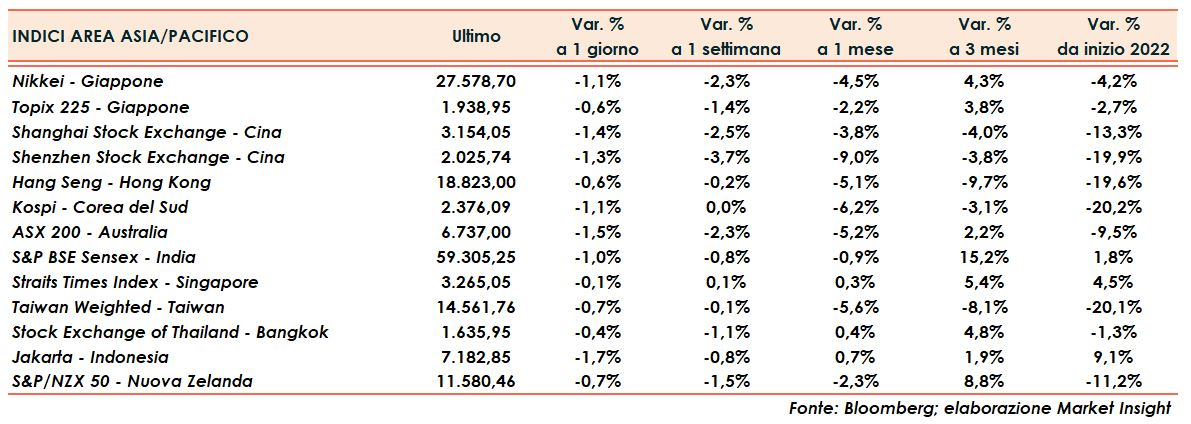 | INDICI AREA ASIA/PACIFICO | Ultimo | Var. % a 1 giorno | Var. % a 1 settimana | Var. % a 1 mese | Var. % a 3 mesi | Var. % da inizio 2022 |
|---|---|---|---|---|---|---|
| Nikkei - Giappone | 27.578,70 | -1,1% | -2,3% | -4,5% | 4,3% | -4,2% |
| Topix 225 - Giappone | 1.938,95 | -0,6% | -1,4% | -2,2% | 3,8% | -2,7% |
| Shanghai Stock Exchange - Cina | 3.154,05 | -1,4% | -2,5% | -3,8% | -4,0% | -13,3% |
| Shenzhen Stock Exchange - Cina | 2.025,74 | -1,3% | -3,7% | -9,0% | -3,8% | -19,9% |
| Hang Seng - Hong Kong | 18.823,00 | -0,6% | -0,2% | -5,1% | -9,7% | -19,6% |
| Kospi - Corea del Sud | 2.376,09 | -1,1% | 0,0% | -6,2% | -3,1% | -20,2% |
| ASX 200 - Australia | 6.737,00 | -1,5% | -2,3% | -5,2% | 2,2% | -9,5% |
| S&P BSE Sensex - India | 59.305,25 | -1,0% | -0,8% | -0,9% | 15,2% | 1,8% |
| Straits Times Index - Singapore | 3.265,05 | -0,1% | 0,1% | 0,3% | 5,4% | 4,5% |
| Taiwan Weighted - Taiwan | 14.561,76 | -0,7% | -0,1% | -5,6% | -8,1% | -20,1% |
| Stock Exchange of Thailand - Bangkok | 1.635,95 | -0,4% | -1,1% | 0,4% | 4,8% | -1,3% |
| Jakarta - Indonesia | 7.182,85 | -1,7% | -0,8% | 0,7% | 1,9% | 9,1% |
| S&P/NZX 50 - Nuova Zelanda | 11.580,46 | -0,7% | -1,5% | -2,3% | 8,8% | -11,2% |

Fonte: Bloomberg; elaborazione Market Insight